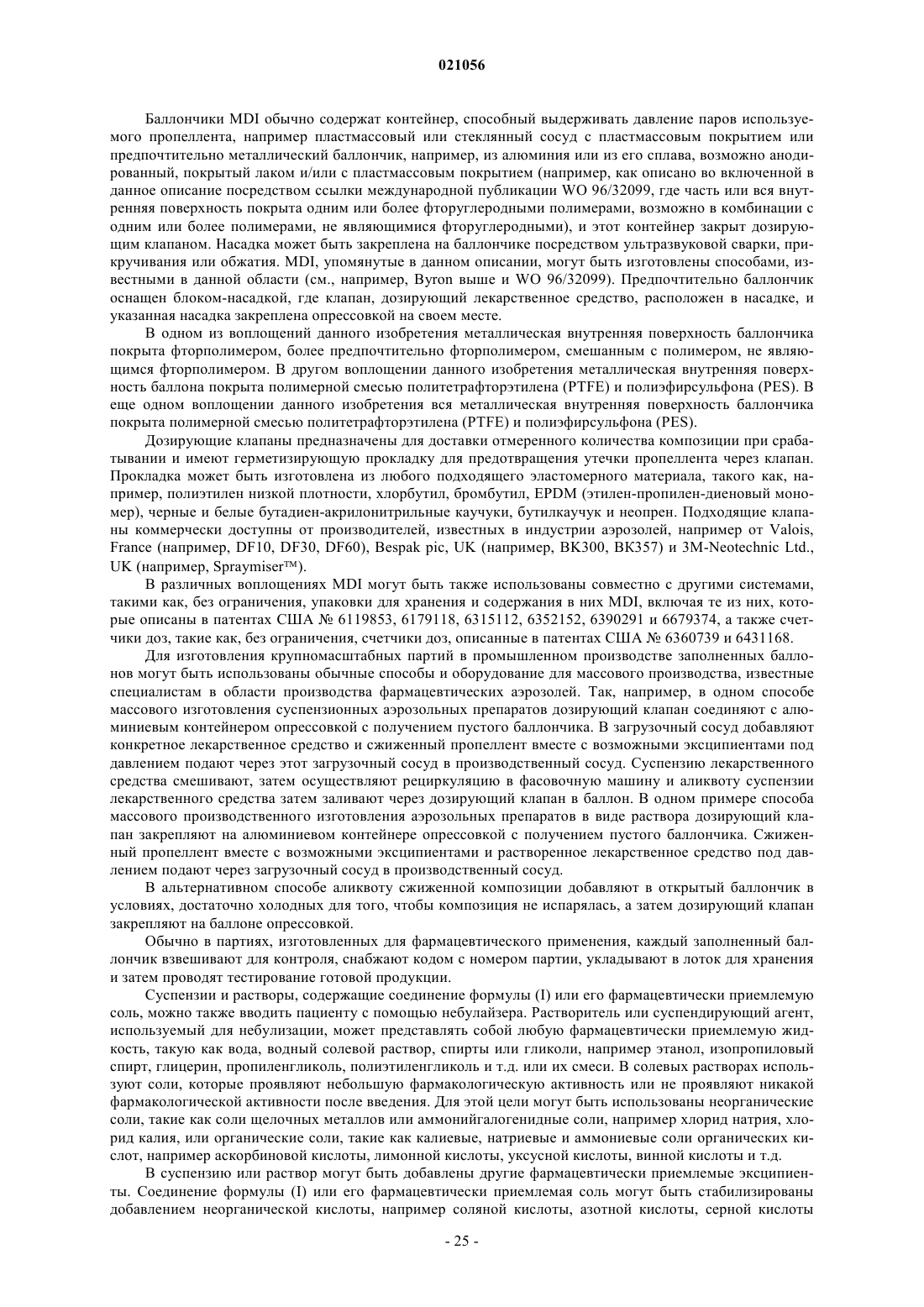 021056

Баллончики MDI обычно содержат контейнер, способный выдерживать давление паров используемого пропеллента, например пластмассовый или стеклянный сосуд с пластмассовым покрытием или предпочтительно металлический баллончик, например, из алюминия или из его сплава, возможно анодированный, покрытый лаком и/или с пластмассовым покрытием (например, как описано во включенной в данное описание посредством ссылки международной публикации WO 96/32099, где часть или вся внутренняя поверхность покрыта одним или более фторуглеродными полимерами, возможно в комбинации с одним или более полимерами, не являющимися фторуглеродными), и этот контейнер закрыт дозирующим клапаном. Насадка может быть закреплена на баллончике посредством ультразвуковой сварки, прикручивания или обжатия. MDI, упомянутые в данном описании, могут быть изготовлены способами, известными в данной области (см., например, Byron выше и WO 96/32099). Предпочтительно баллончик оснащен блоком-насадкой, где клапан, дозирующий лекарственное средство, расположен в насадке, и указанная насадка закреплена опрессовкой на своем месте.

В одном из воплощений данного изобретения металлическая внутренняя поверхность баллончика покрыта фторполимером, более предпочтительно фторполимером, смешанным с полимером, не являющимся фторполимером. В другом воплощении данного изобретения металлическая внутренняя поверхность баллона покрыта полимерной смесью политетрафторэтилена (PTFE) и полиэфирсульфона (PES). В еще одном воплощении данного изобретения вся металлическая внутренняя поверхность баллончика покрыта полимерной смесью политетрафторэтилена (PTFE) и полиэфирсульфона (PES).

Дозирующие клапаны предназначены для доставки отмеренного количества композиции при срабатывании и имеют герметизирующую прокладку для предотвращения утечки пропеллента через клапан. Прокладка может быть изготовлена из любого подходящего эластомерного материала, такого как, например, полиэтилен низкой плотности, хлорбутил, бромбутил, EPDM (этилен-пропилен-диеновый мономер), черные и белые бутадиен-акрилонитрильные каучуки, бутилкаучук и неопрен. Подходящие клапаны коммерчески доступны от производителей, известных в индустрии аэрозолей, например от Valois, France (например, DF10, DF30, DF60), Bespak pic, UK (например, BK300, BK357) и 3M-Neotechnic Ltd., UK (например, Spraymiser™).

В различных воплощениях MDI могут быть также использованы совместно с другими системами, такими как, без ограничения, упаковки для хранения и содержания в них MDI, включая те из них, которые описаны в патентах США № 6119853, 6179118, 6315112, 6352152, 6390291 и 6679374, а также счетчики доз, такие как, без ограничения, счетчики доз, описанные в патентах США № 6360739 и 6431168.

Для изготовления крупномасштабных партий в промышленном производстве заполненных баллонов могут быть использованы обычные способы и оборудование для массового производства, известные специалистам в области производства фармацевтических аэрозолей. Так, например, в одном способе массового изготовления суспензионных аэрозольных препаратов дозирующий клапан соединяют с алюминиевым контейнером опрессовкой с получением пустого баллончика. В загрузочный сосуд добавляют конкретное лекарственное средство и сжиженный пропеллент вместе с возможными эксципиентами под давлением подают через этот загрузочный сосуд в производственный сосуд. Суспензию лекарственного средства смешивают, затем осуществляют рециркуляцию в фасовочную машину и аликвоту суспензии лекарственного средства затем заливают через дозирующий клапан в баллон. В одном примере способа массового производственного изготовления аэрозольных препаратов в виде раствора дозирующий клапан закрепляют на алюминиевом контейнере опрессовкой с получением пустого баллончика. Сжиженный пропеллент вместе с возможными эксципиентами и растворенное лекарственное средство под давлением подают через загрузочный сосуд в производственный сосуд.

В альтернативном способе аликвоту сжиженной композиции добавляют в открытый баллончик в условиях, достаточно холодных для того, чтобы композиция не испарялась, а затем дозирующий клапан закрепляют на баллоне опрессовкой.

Обычно в партиях, изготовленных для фармацевтического применения, каждый заполненный баллончик взвешивают для контроля, снабжают кодом с номером партии, укладывают в лоток для хранения и затем проводят тестирование готовой продукции.

Суспензии и растворы, содержащие соединение формулы (I) или его фармацевтически приемлемую соль, можно также вводить пациенту с помощью небулайзера. Растворитель или суспендирующий агент, используемый для небулизации, может представлять собой любую фармацевтически приемлемую жидкость, такую как вода, водный солевой раствор, спирты или гликоли, например этанол, изопропиловый спирт, глицерин, пропиленгликоль, полиэтиленгликоль и т.д. или их смеси. В солевых растворах используют соли, которые проявляют небольшую фармакологическую активность или не проявляют никакой фармакологической активности после введения. Для этой цели могут быть использованы неорганические соли, такие как соли щелочных металлов или аммонийгалогенидные соли, например хлорид натрия, хлорид калия, или органические соли, такие как калиевые, натриевые и аммониевые соли органических кислот, например аскорбиновой кислоты, лимонной кислоты, уксусной кислоты, винной кислоты и т.д.

В суспензию или раствор могут быть добавлены другие фармацевтически приемлемые эксципиенты. Соединение формулы (I) или его фармацевтически приемлемая соль могут быть стабилизированы добавлением неорганической кислоты, например соляной кислоты, азотной кислоты, серной кислоты

- 25 -